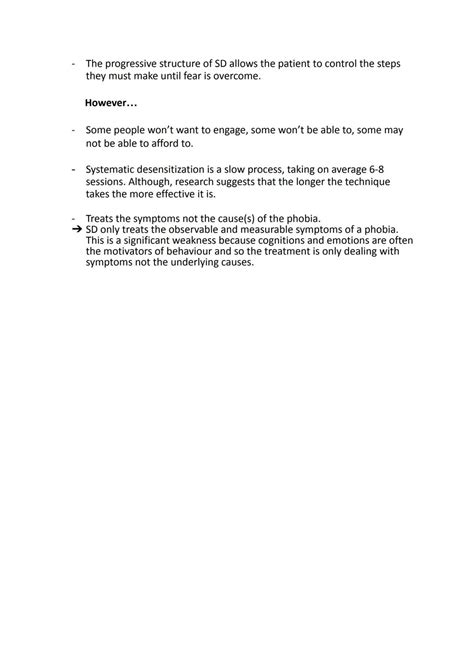 - The progressive structure of SD allows the patient to control the steps they must make until fear is overcome.

However…

- Some people won't want to engage, some won't be able to, some may not be able to afford to.

- Systematic desensitization is a slow process, taking on average 6-8 sessions. Although, research suggests that the longer the technique takes the more effective it is.

- Treats the symptoms not the cause(s) of the phobia.
➔ SD only treats the observable and measurable symptoms of a phobia. This is a significant weakness because cognitions and emotions are often the motivators of behaviour and so the treatment is only dealing with symptoms not the underlying causes.